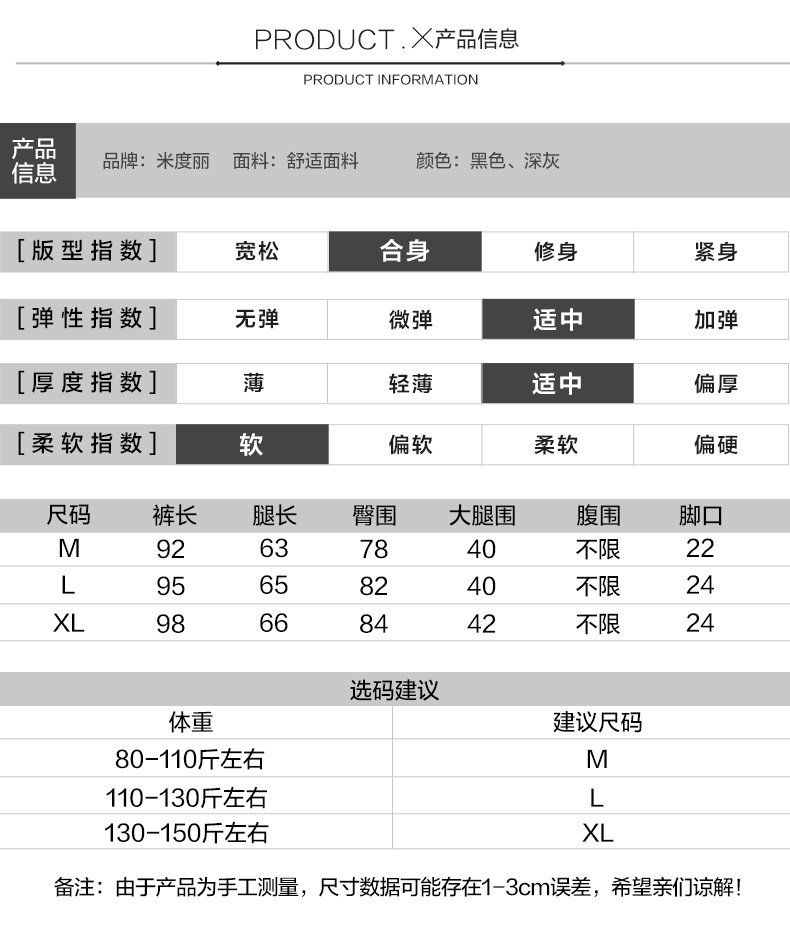 PRODUCT.X产品信息

PRODUCT INFORMATION

产品信息

品牌：米度丽 面料：舒适面料 颜色：黑色、深灰

| [版型指数] | 宽松 | 合身 | 修身 | 紧身 |
|---|---|---|---|---|
| [弹性指数] | 无弹 | 微弹 | 适中 | 加弹 |
| [厚度指数] | 薄 | 轻薄 | 适中 | 偏厚 |
| [柔软指数] | 软 | 偏软 | 柔软 | 偏硬 |

| 尺码 | 裤长 | 腿长 | 臀围 | 大腿围 | 腹围 | 脚口 |
|---|---|---|---|---|---|---|
| M | 92 | 63 | 78 | 40 | 不限 | 22 |
| L | 95 | 65 | 82 | 40 | 不限 | 24 |
| XL | 98 | 66 | 84 | 42 | 不限 | 24 |

选码建议

| 体重 | 建议尺码 |
|---|---|
| 80-110斤左右 | M |
| 110-130斤左右 | L |
| 130-150斤左右 | XL |

备注：由于产品为手工测量，尺寸数据可能存在1-3cm误差，希望亲们谅解！